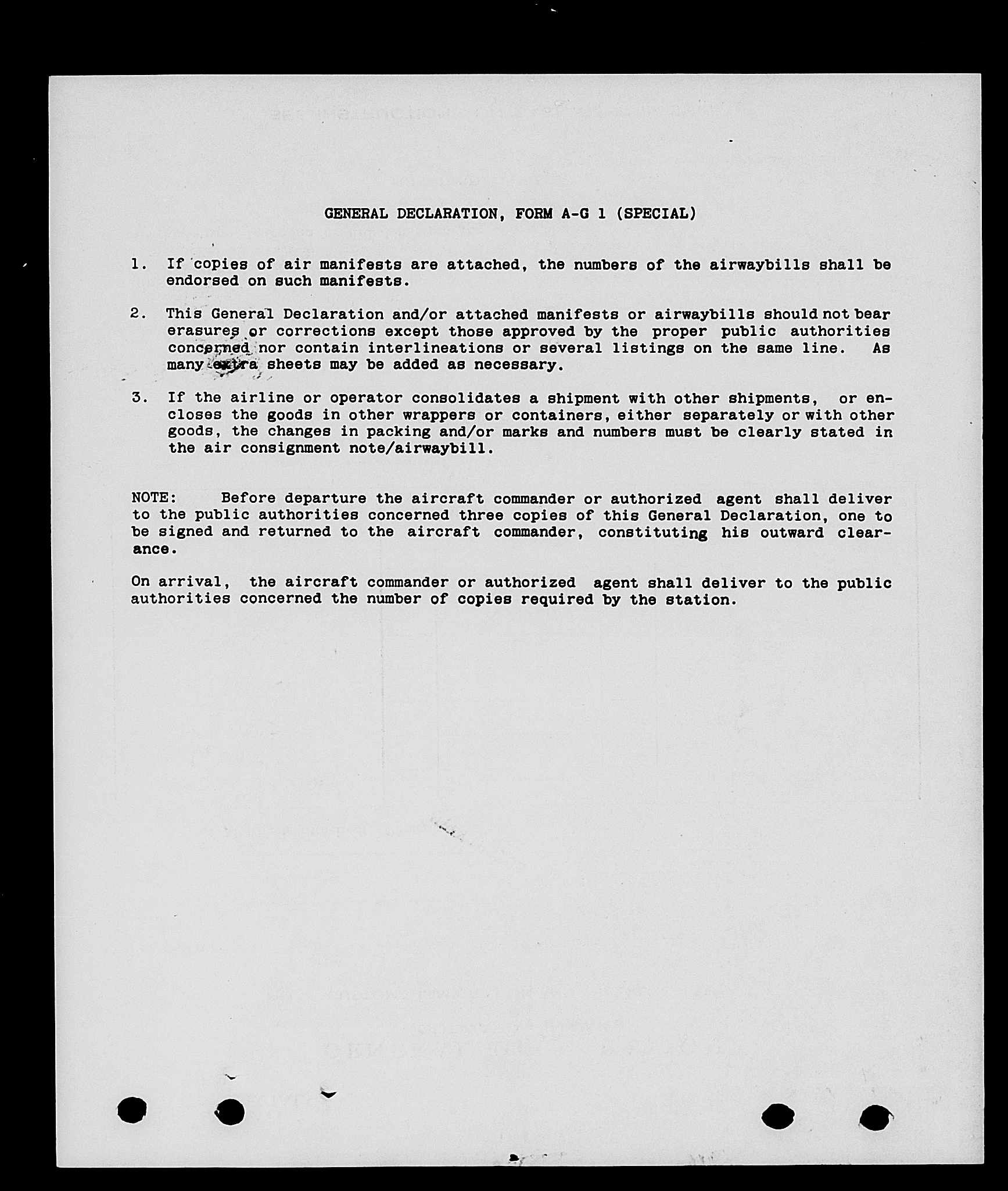 GENERAL DECLARATION, FORM A-G 1 (SPECIAL)

1. If copies of air manifests are attached, the numbers of the airwaybills shall be endorsed on such manifests.

2. This General Declaration and/or attached manifests or airwaybills should not bear erasures or corrections except those approved by the proper public authorities concerned nor contain interlineations or several listings on the same line. As many extra sheets may be added as necessary.

3. If the airline or operator consolidates a shipment with other shipments, or encloses the goods in other wrappers or containers, either separately or with other goods, the changes in packing and/or marks and numbers must be clearly stated in the air consignment note/airwaybill.

NOTE: Before departure the aircraft commander or authorized agent shall deliver to the public authorities concerned three copies of this General Declaration, one to be signed and returned to the aircraft commander, constituting his outward clearance.

On arrival, the aircraft commander or authorized agent shall deliver to the public authorities concerned the number of copies required by the station.